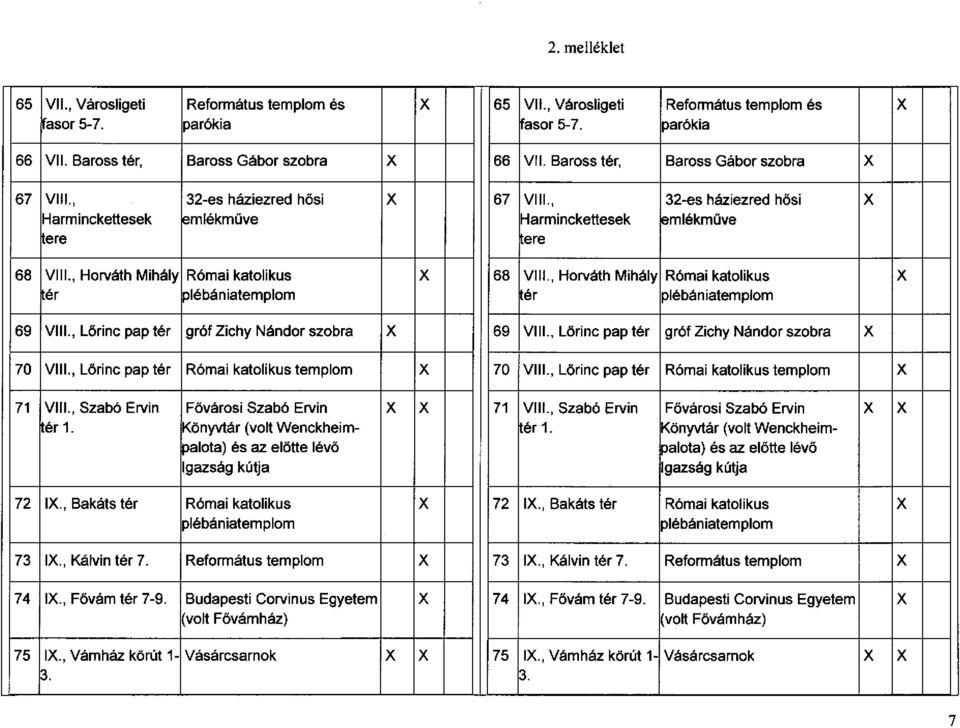 2. melléklet

| 65 | VII., Városligeti fasor 5-7. | Református templom és parókia | | X |
|---|---|---|---|---|
| 66 | VII. Baross tér, | Baross Gábor szobra | X | |
| 67 | VIII., Harminckettesek tere | 32-es háziezred hősi emlékműve | X | |
| 68 | VIII., Horváth Mihály tér | Római katolikus plébániatemplom | | X |
| 69 | VIII., Lőrinc pap tér | gróf Zichy Nándor szobra | X | |
| 70 | VIII., Lőrinc pap tér | Római katolikus templom | | X |
| 71 | VIII., Szabó Ervin tér 1. | Fővárosi Szabó Ervin Könyvtár (volt Wenckheim-palota) és az előtte lévő Igazság kútja | X | X |
| 72 | IX., Bakáts tér | Római katolikus plébániatemplom | | X |
| 73 | IX., Kálvin tér 7. | Református templom | | X |
| 74 | IX., Fővám tér 7-9. | Budapesti Corvinus Egyetem (volt Fővámház) | | X |
| 75 | IX., Vámház körút 1-3. | Vásárcsarnok | X | X |

| 65 | VII., Városligeti fasor 5-7. | Református templom és parókia | | X |
|---|---|---|---|---|
| 66 | VII. Baross tér, | Baross Gábor szobra | X | |
| 67 | VIII., Harminckettesek tere | 32-es háziezred hősi emlékműve | X | |
| 68 | VIII., Horváth Mihály tér | Római katolikus plébániatemplom | | X |
| 69 | VIII., Lőrinc pap tér | gróf Zichy Nándor szobra | X | |
| 70 | VIII., Lőrinc pap tér | Római katolikus templom | | X |
| 71 | VIII., Szabó Ervin tér 1. | Fővárosi Szabó Ervin Könyvtár (volt Wenckheim-palota) és az előtte lévő Igazság kútja | X | X |
| 72 | IX., Bakáts tér | Római katolikus plébániatemplom | | X |
| 73 | IX., Kálvin tér 7. | Református templom | | X |
| 74 | IX., Fővám tér 7-9. | Budapesti Corvinus Egyetem (volt Fővámház) | | X |
| 75 | IX., Vámház körút 1-3. | Vásárcsarnok | X | X |

7